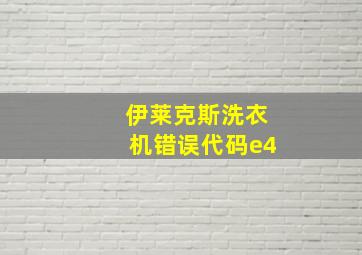 伊莱克斯洗衣机错误代码e4